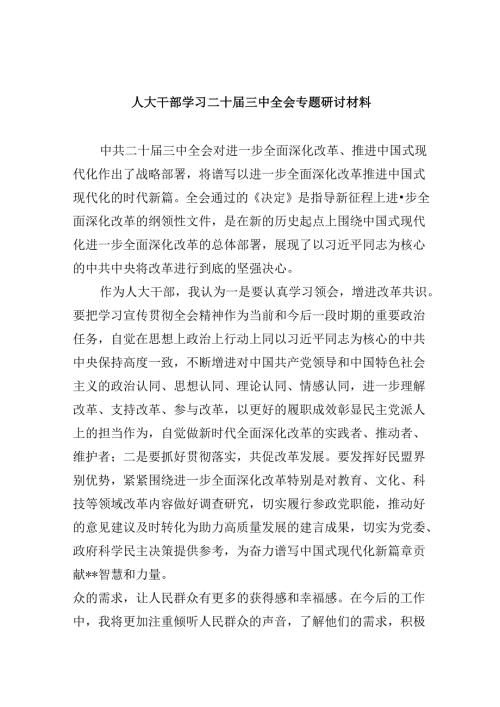 人大干部学习二十届三中全会专题研讨材料

中共二十届三中全会对进一步全面深化改革、推进中国式现代化作出了战略部署，将谱写以进一步全面深化改革推进中国式现代化的时代新篇。全会通过的《决定》是指导新征程上进•步全面深化改革的纲领性文件，是在新的历史起点上围绕中国式现代化进一步全面深化改革的总体部署，展现了以习近平同志为核心的中共中央将改革进行到底的坚强决心。

作为人大干部，我认为一是要认真学习领会，增进改革共识。要把学习宣传贯彻全会精神作为当前和今后一段时期的重要政治任务，自觉在思想上政治上行动上同以习近平同志为核心的中共中央保持高度一致，不断增进对中国共产党领导和中国特色社会主义的政治认同、思想认同、理论认同、情感认同，进一步理解改革、支持改革、参与改革，以更好的履职成效彰显民主党派人上的担当作为，自觉做新时代全面深化改革的实践者、推动者、维护者；二是要抓好贯彻落实，共促改革发展。要发挥好民盟界别优势，紧紧围绕进一步全面深化改革特别是对教育、文化、科技等领域改革内容做好调查研究，切实履行参政党职能，推动好的意见建议及时转化为助力高质量发展的建言成果，切实为党委、政府科学民主决策提供参考，为奋力谱写中国式现代化新篇章贡献**智慧和力量。
众的需求，让人民群众有更多的获得感和幸福感。在今后的工作中，我将更加注重倾听人民群众的声音，了解他们的需求，积极